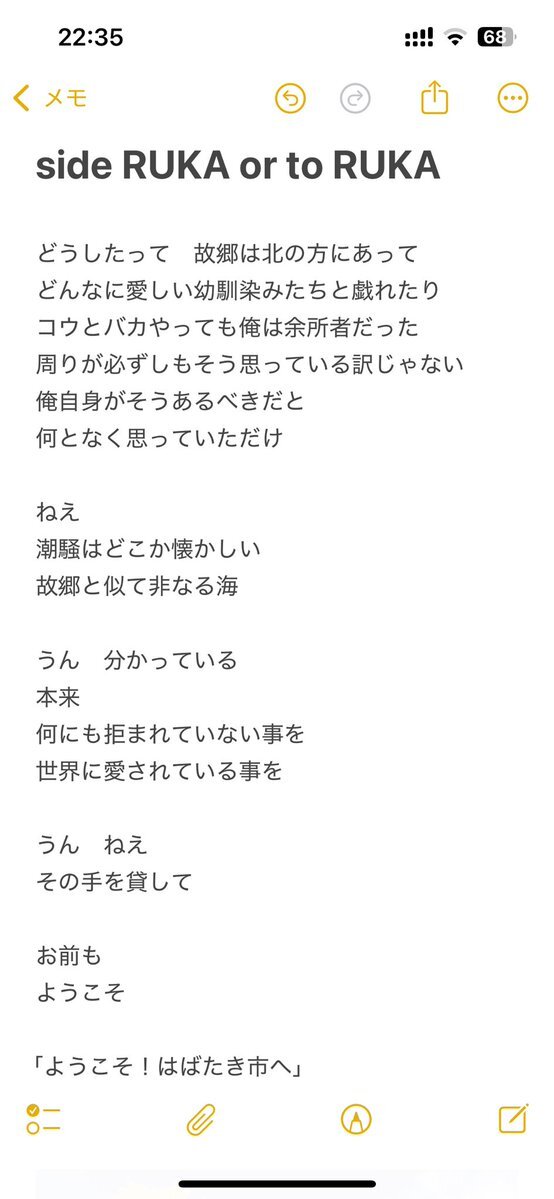 22:35

68

メモ

side RUKA or to RUKA

どうしたって　故郷は北の方にあって
どんなに愛しい幼馴染みたちと戯れたり
コウとバカやっても俺は余所者だった
周りが必ずしもそう思っている訳じゃない
俺自身がそうあるべきだと
何となく思っていただけ

ねえ
潮騒はどこか懐かしい
故郷と似て非なる海

うん　分かっている
本来
何にも拒まれていない事を
世界に愛されている事を

うん　ねえ
その手を貸して

お前も
ようこそ

「ようこそ！はばたき市へ」